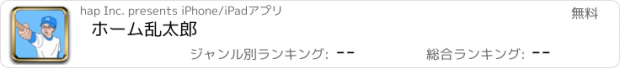 hap Inc. presents iPhone/iPadアプリ

無料

ホーム乱太郎

ジャンル別ランキング: --

総合ランキング: --